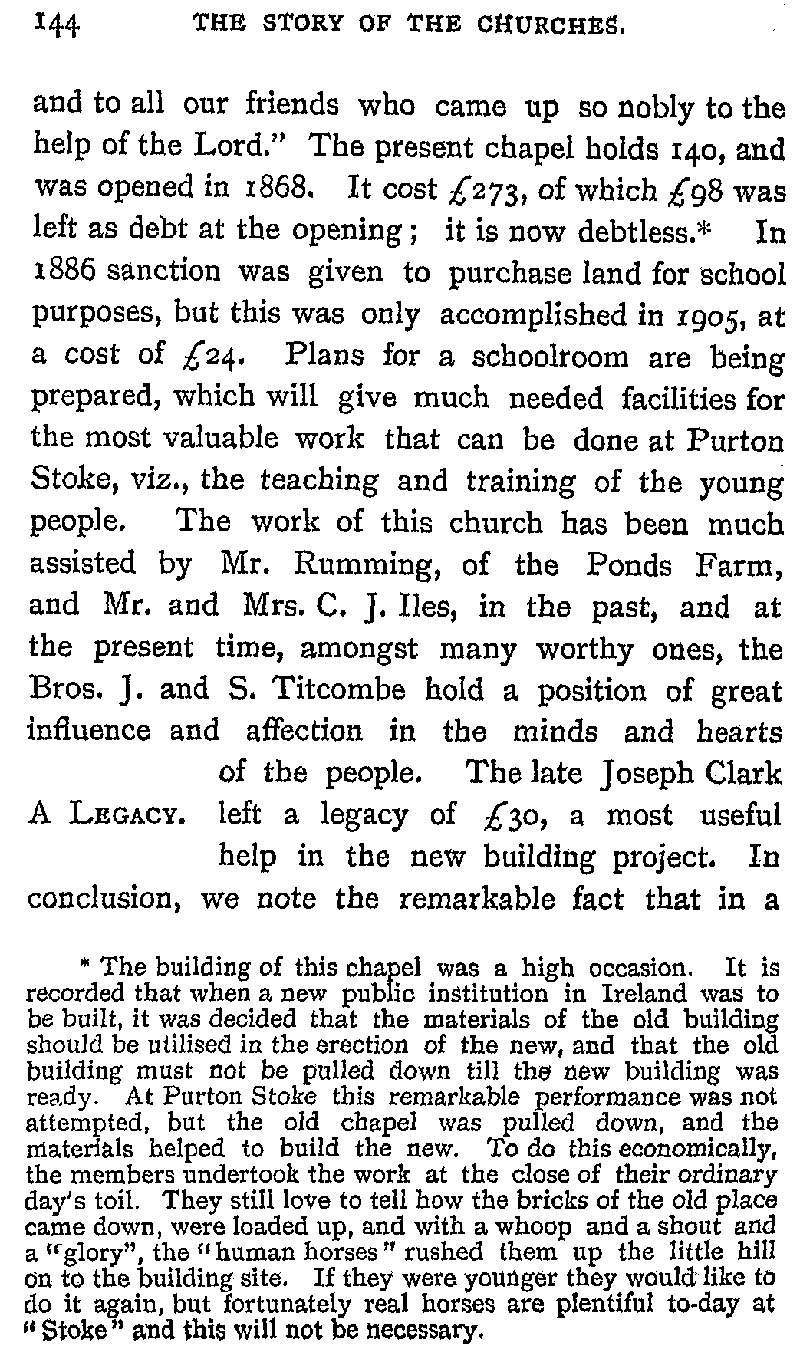 144 THE STORY OF THE CHURCHES.

and to all our friends who came up so nobly to the help of the Lord." The present chapel holds 140, and was opened in 1868. It cost £273, of which £98 was left as debt at the opening; it is now debtless.* In 1886 sanction was given to purchase land for school purposes, but this was only accomplished in 1905, at a cost of £24. Plans for a schoolroom are being prepared, which will give much needed facilities for the most valuable work that can be done at Purton Stoke, viz., the teaching and training of the young people. The work of this church has been much assisted by Mr. Rumming, of the Ponds Farm, and Mr. and Mrs. C. J. Iles, in the past, and at the present time, amongst many worthy ones, the Bros. J. and S. Titcombe hold a position of great influence and affection in the minds and hearts of the people. The late Joseph Clark left a legacy of £30, a most useful help in the new building project. In conclusion, we note the remarkable fact that in a

A LEGACY.

* The building of this chapel was a high occasion. It is recorded that when a new public institution in Ireland was to be built, it was decided that the materials of the old building should be utilised in the erection of the new, and that the old building must not be pulled down till the new building was ready. At Purton Stoke this remarkable performance was not attempted, but the old chapel was pulled down, and the materials helped to build the new. To do this economically, the members undertook the work at the close of their ordinary day's toil. They still love to tell how the bricks of the old place came down, were loaded up, and with a whoop and a shout and a "glory", the "human horses" rushed them up the little hill on to the building site. If they were younger they would like to do it again, but fortunately real horses are plentiful to-day at "Stoke" and this will not be necessary.